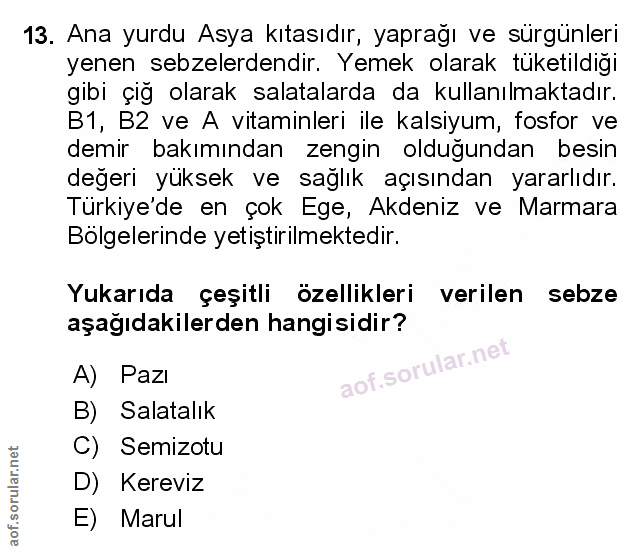 13. Ana yurdu Asya kıtasıdır, yaprağı ve sürgünleri yenen sebzelerdendir. Yemek olarak tüketildiği gibi çiğ olarak salatalarda da kullanılmaktadır. B1, B2 ve A vitaminleri ile kalsiyum, fosfor ve demir bakımından zengin olduğundan besin değeri yüksek ve sağlık açısından yararlıdır. Türkiye'de en çok Ege, Akdeniz ve Marmara Bölgelerinde yetiştirilmektedir.

Yukarıda çeşitli özellikleri verilen sebze aşağıdakilerden hangisidir?

A) Pazı
B) Salatalık
C) Semizotu
D) Kereviz
E) Marul

aof.sorular.net